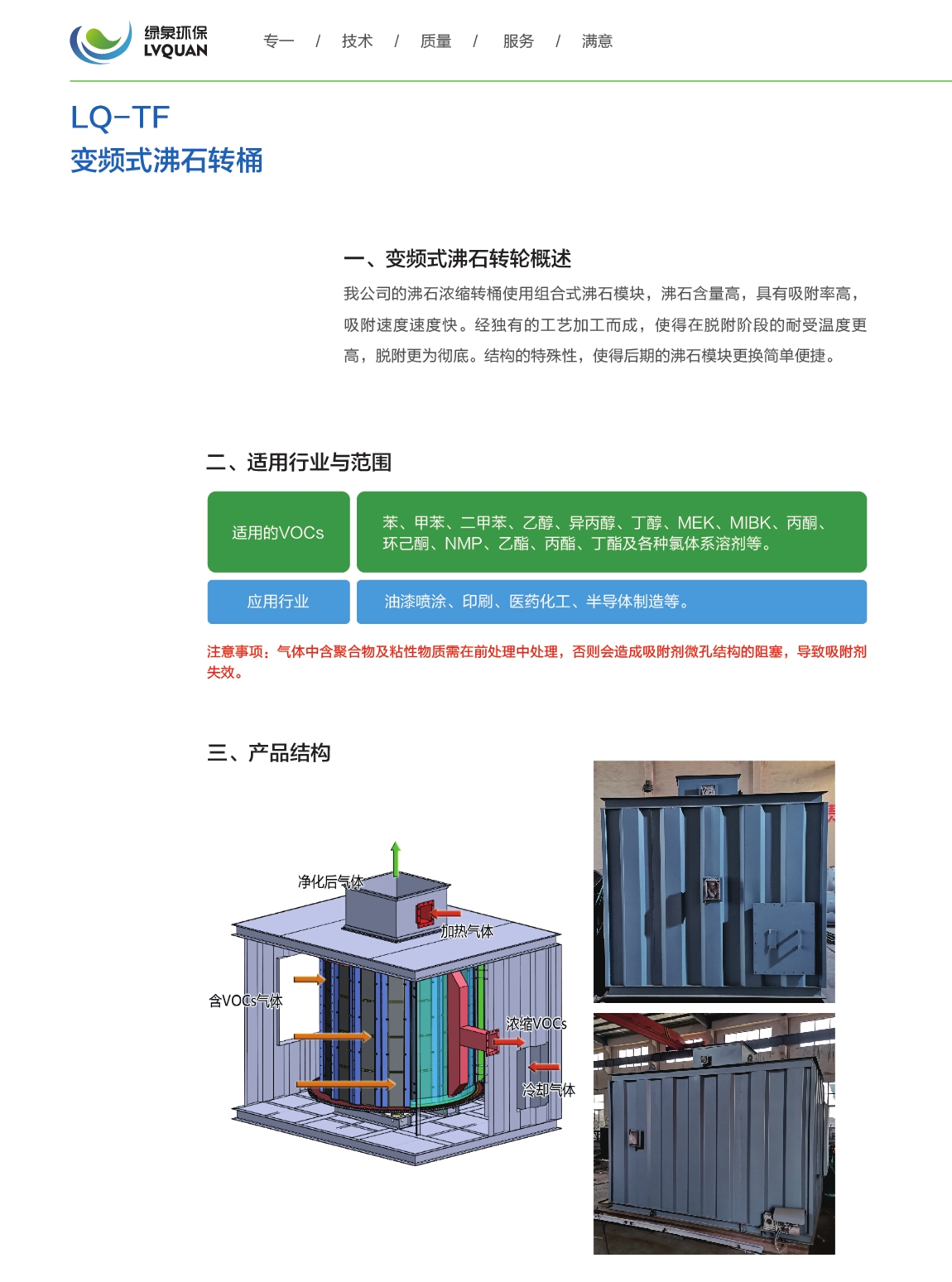 绿泉环保
LVQUAN

专一 / 技术 / 质量 / 服务 / 满意

LQ-TF
变频式沸石转桶

一、变频式沸石转轮概述

我公司的沸石浓缩转桶使用组合式沸石模块，沸石含量高，具有吸附率高，吸附速度速度快。经独有的工艺加工而成，使得在脱附阶段的耐受温度更高，脱附更为彻底。结构的特殊性，使得后期的沸石模块更换简单便捷。

二、适用行业与范围

| 适用的VOCs | 苯、甲苯、二甲苯、乙醇、异丙醇、丁醇、MEK、MIBK、丙酮、环己酮、NMP、乙酯、丙酯、丁酯及各种氯体系溶剂等。 |
|---|---|
| 应用行业 | 油漆喷涂、印刷、医药化工、半导体制造等。 |

注意事项：气体中含聚合物及粘性物质需在前处理中处理，否则会造成吸附剂微孔结构的阻塞，导致吸附剂失效。

三、产品结构

净化后气体
加热气体
含VOCs气体
浓缩VOCs
冷却气体